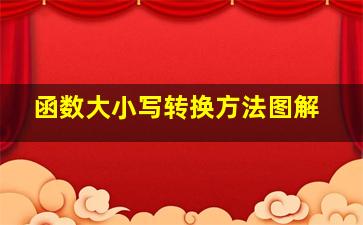 函数大小写转换方法图解